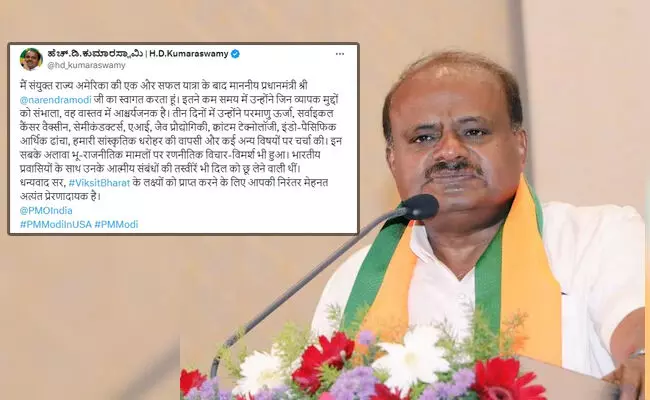 ಹೆಚ್.ಡಿ.ಕುಮಾರಸ್ವಾಮಿ | H.D.Kumaraswamy
@hd_kumaraswamy

मैं संयुक्त राज्य अमेरिका की एक और सफल यात्रा के बाद माननीय प्रधानमंत्री श्री @narendramodi जी का स्वागत करता हूं। इतने कम समय में उन्होंने जिन व्यापक मुद्दों को संभाला, वह वास्तव में आश्चर्यजनक है। तीन दिनों में उन्होंने परमाणु ऊर्जा, सर्वाइकल कैंसर वैक्सीन, सेमीकंडक्टर्स, एआई, जैव प्रौद्योगिकी, क्वांटम टेक्नोलॉजी, इंडो-पैसिफिक आर्थिक ढांचा, हमारी सांस्कृतिक धरोहर की वापसी और कई अन्य विषयों पर चर्चा की। इन सबके अलावा भू-राजनीतिक मामलों पर रणनीतिक विचार-विमर्श भी हुआ। भारतीय प्रवासियों के साथ उनके आत्मीय संबंधों की तस्वीरें भी दिल को छू लेने वाली थीं।
धन्यवाद सर, #ViksitBharat के लक्ष्यों को प्राप्त करने के लिए आपकी निरंतर मेहनत अत्यंत प्रेरणादायक है।
@PMOIndia
#PMModiInUSA #PMModi